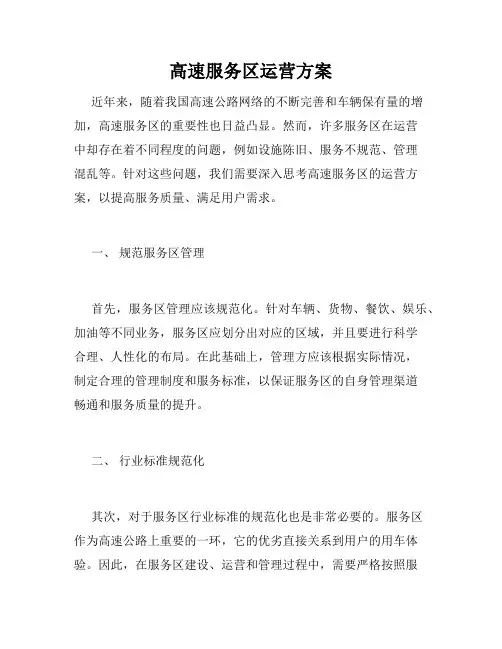 高速服务区运营方案

近年来，随着我国高速公路网络的不断完善和车辆保有量的增加，高速服务区的重要性也日益凸显。然而，许多服务区在运营中却存在着不同程度的问题，例如设施陈旧、服务不规范、管理混乱等。针对这些问题，我们需要深入思考高速服务区的运营方案，以提高服务质量、满足用户需求。

一、 规范服务区管理

首先，服务区管理应该规范化。针对车辆、货物、餐饮、娱乐、加油等不同业务，服务区应划分出对应的区域，并且要进行科学合理、人性化的布局。在此基础上，管理方应该根据实际情况，制定合理的管理制度和服务标准，以保证服务区的自身管理渠道畅通和服务质量的提升。

二、 行业标准规范化

其次，对于服务区行业标准的规范化也是非常必要的。服务区作为高速公路上重要的一环，它的优劣直接关系到用户的用车体验。因此，在服务区建设、运营和管理过程中，需要严格按照服